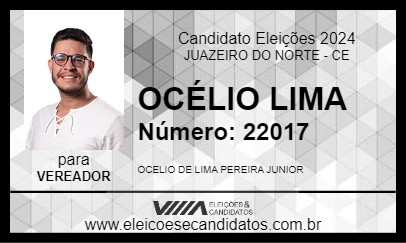 Candidato Eleições 2024
JUAZEIRO DO NORTE - CE

OCÉLIO LIMA
Número: 22017

para
VEREADOR

OCELIO DE LIMA PEREIRA JUNIOR

ELEIÇÕES & CANDIDATOS

www.eleicoesecandidatos.com.br